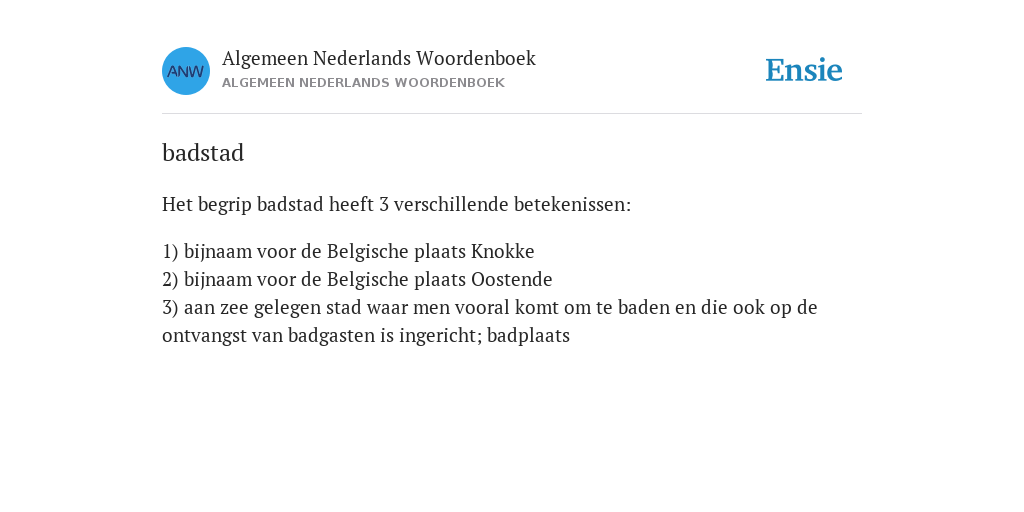 ANW

Algemeen Nederlands Woordenboek
ALGEMEEN NEDERLANDS WOORDENBOEK

Ensie

badstad

Het begrip badstad heeft 3 verschillende betekenissen:

1) bijnaam voor de Belgische plaats Knokke
2) bijnaam voor de Belgische plaats Oostende
3) aan zee gelegen stad waar men vooral komt om te baden en die ook op de ontvangst van badgasten is ingericht; badplaats